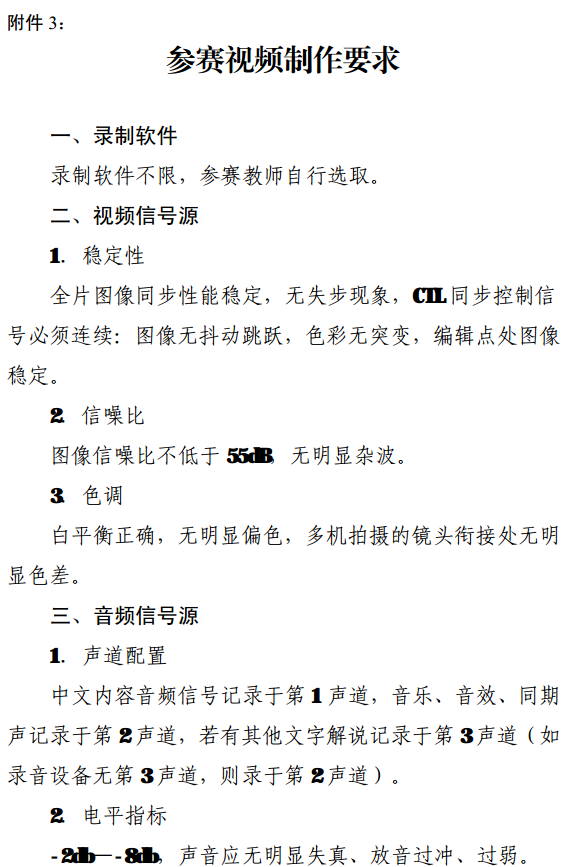 附件 3：

参赛视频制作要求

一、录制软件

录制软件不限，参赛教师自行选取。

二、视频信号源

1. 稳定性

全片图像同步性能稳定，无失步现象，CTL 同步控制信号必须连续：图像无抖动跳跃，色彩无突变，编辑点处图像稳定。

2. 信噪比

图像信噪比不低于 55dB，无明显杂波。

3. 色调

白平衡正确，无明显偏色，多机拍摄的镜头衔接处无明显色差。

三、音频信号源

1. 声道配置

中文内容音频信号记录于第 1 声道，音乐、音效、同期声记录于第 2 声道，若有其他文字解说记录于第 3 声道（如录音设备无第 3 声道，则录于第 2 声道）。

2. 电平指标

-2db—-8db，声音应无明显失真、放音过冲、过弱。